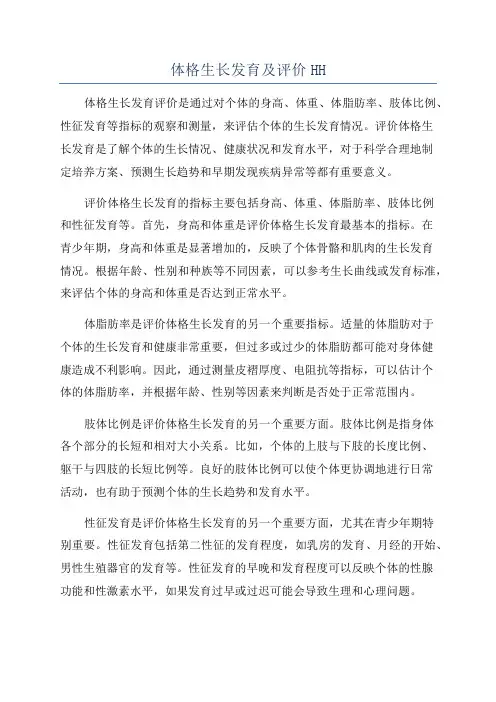 体格生长发育及评价 HH

体格生长发育评价是通过对个体的身高、体重、体脂肪率、肢体比例、性征发育等指标的观察和测量，来评估个体的生长发育情况。评价体格生长发育是了解个体的生长情况、健康状况和发育水平，对于科学合理地制定培养方案、预测生长趋势和早期发现疾病异常等都有重要意义。

评价体格生长发育的指标主要包括身高、体重、体脂肪率、肢体比例和性征发育等。首先，身高和体重是评价体格生长发育最基本的指标。在青少年期，身高和体重是显著增加的，反映了个体骨骼和肌肉的生长发育情况。根据年龄、性别和种族等不同因素，可以参考生长曲线或发育标准，来评估个体的身高和体重是否达到正常水平。

体脂肪率是评价体格生长发育的另一个重要指标。适量的体脂肪对于个体的生长发育和健康非常重要，但过多或过少的体脂肪都可能对身体健康造成不利影响。因此，通过测量皮褶厚度、电阻抗等指标，可以估计个体的体脂肪率，并根据年龄、性别等因素来判断是否处于正常范围内。

肢体比例是评价体格生长发育的另一个重要方面。肢体比例是指身体各个部分的长短和相对大小关系。比如，个体的上肢与下肢的长度比例、躯干与四肢的长短比例等。良好的肢体比例可以使个体更协调地进行日常活动，也有助于预测个体的生长趋势和发育水平。

性征发育是评价体格生长发育的另一个重要方面，尤其在青少年期特别重要。性征发育包括第二性征的发育程度，如乳房的发育、月经的开始、男性生殖器官的发育等。性征发育的早晚和发育程度可以反映个体的性腺功能和性激素水平，如果发育过早或过迟可能会导致生理和心理问题。